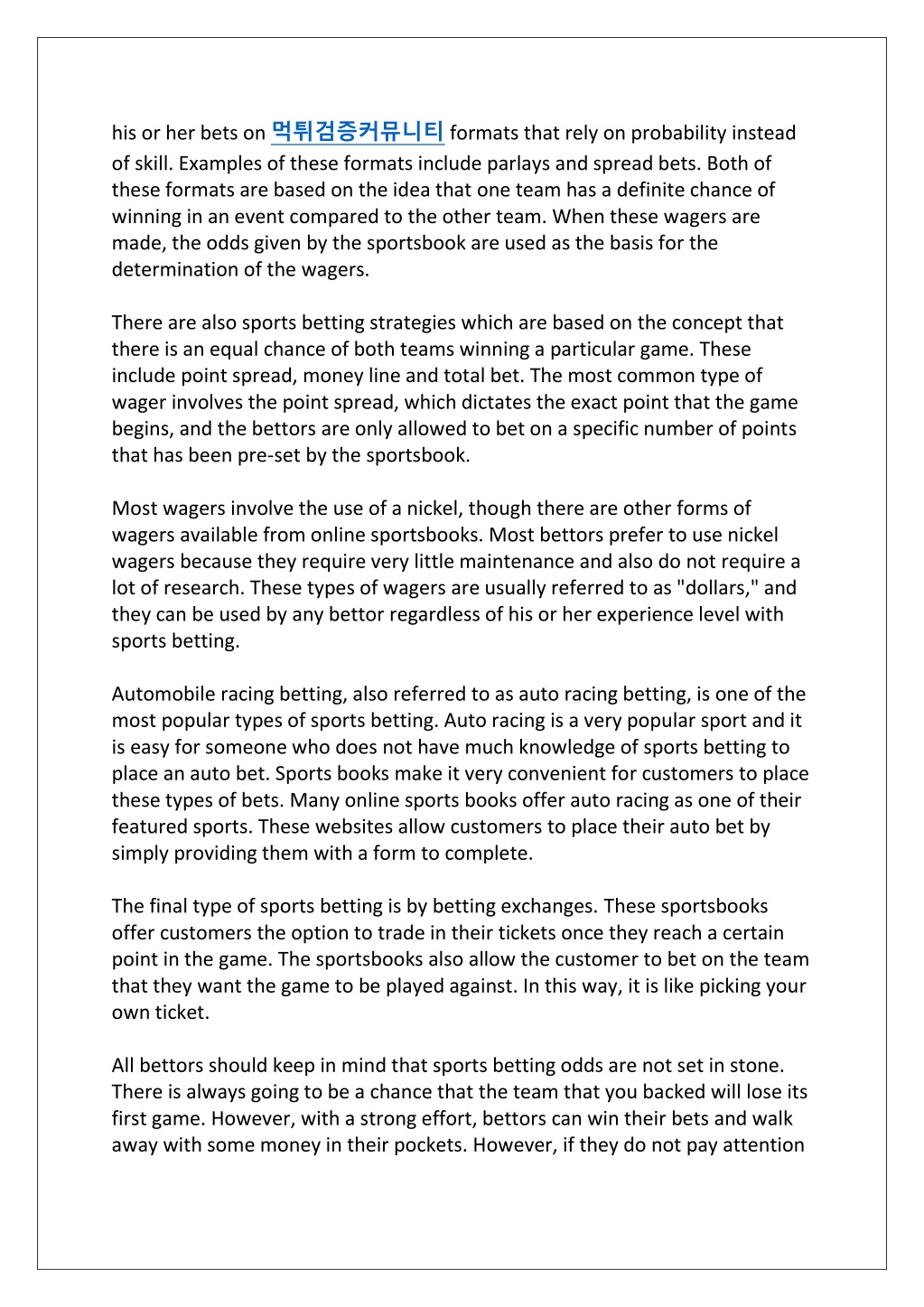 his or her bets on 먹튀검증커뮤니티 formats that rely on probability instead of skill. Examples of these formats include parlays and spread bets. Both of these formats are based on the idea that one team has a definite chance of winning in an event compared to the other team. When these wagers are made, the odds given by the sportsbook are used as the basis for the determination of the wagers.

There are also sports betting strategies which are based on the concept that there is an equal chance of both teams winning a particular game. These include point spread, money line and total bet. The most common type of wager involves the point spread, which dictates the exact point that the game begins, and the bettors are only allowed to bet on a specific number of points that has been pre-set by the sportsbook.

Most wagers involve the use of a nickel, though there are other forms of wagers available from online sportsbooks. Most bettors prefer to use nickel wagers because they require very little maintenance and also do not require a lot of research. These types of wagers are usually referred to as "dollars," and they can be used by any bettor regardless of his or her experience level with sports betting.

Automobile racing betting, also referred to as auto racing betting, is one of the most popular types of sports betting. Auto racing is a very popular sport and it is easy for someone who does not have much knowledge of sports betting to place an auto bet. Sports books make it very convenient for customers to place these types of bets. Many online sports books offer auto racing as one of their featured sports. These websites allow customers to place their auto bet by simply providing them with a form to complete.

The final type of sports betting is by betting exchanges. These sportsbooks offer customers the option to trade in their tickets once they reach a certain point in the game. The sportsbooks also allow the customer to bet on the team that they want the game to be played against. In this way, it is like picking your own ticket.

All bettors should keep in mind that sports betting odds are not set in stone. There is always going to be a chance that the team that you backed will lose its first game. However, with a strong effort, bettors can win their bets and walk away with some money in their pockets. However, if they do not pay attention